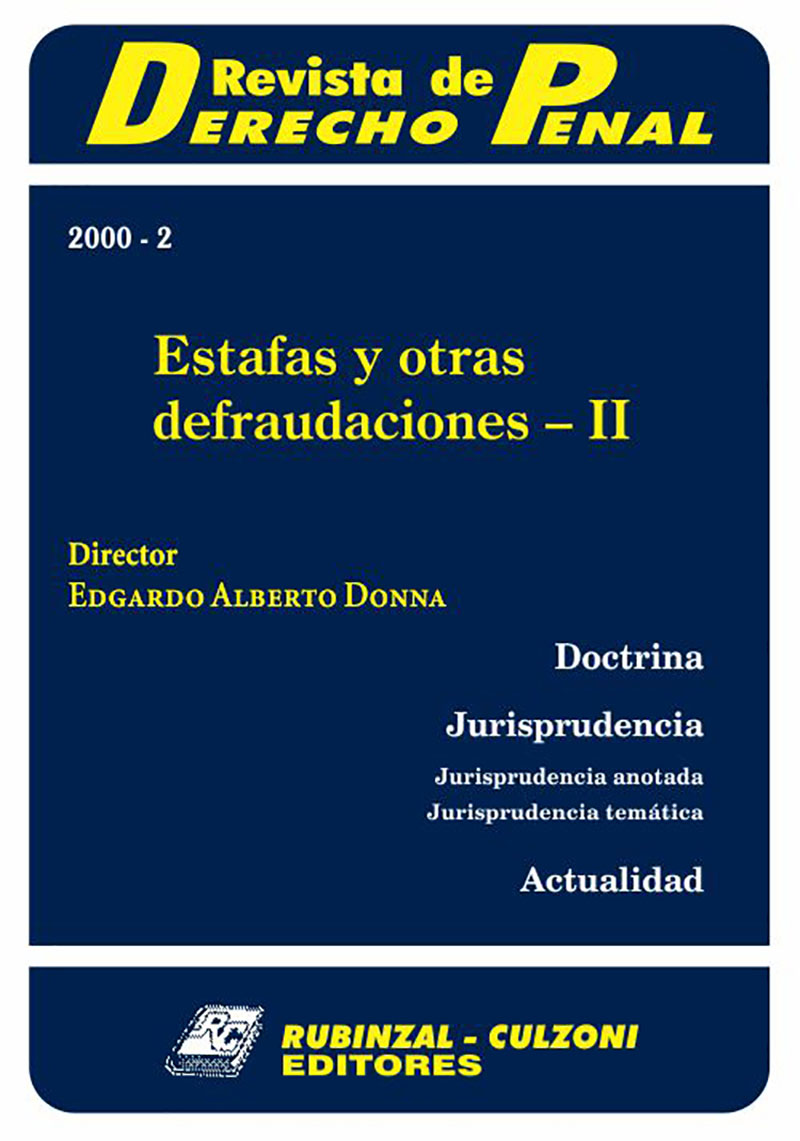 Revista de Derecho Penal

2000 - 2

Estafas y otras defraudaciones – II

Director
Edgardo Alberto Donna

Doctrina

Jurisprudencia

Jurisprudencia anotada
Jurisprudencia temática

Actualidad

RC

RUBINZAL - CULZONI
EDITORES